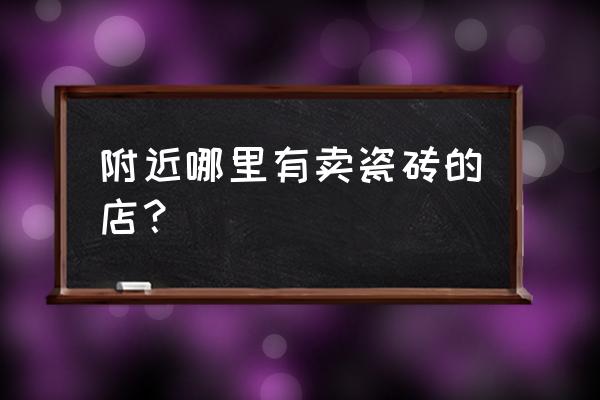 附近哪里有卖瓷砖的店？